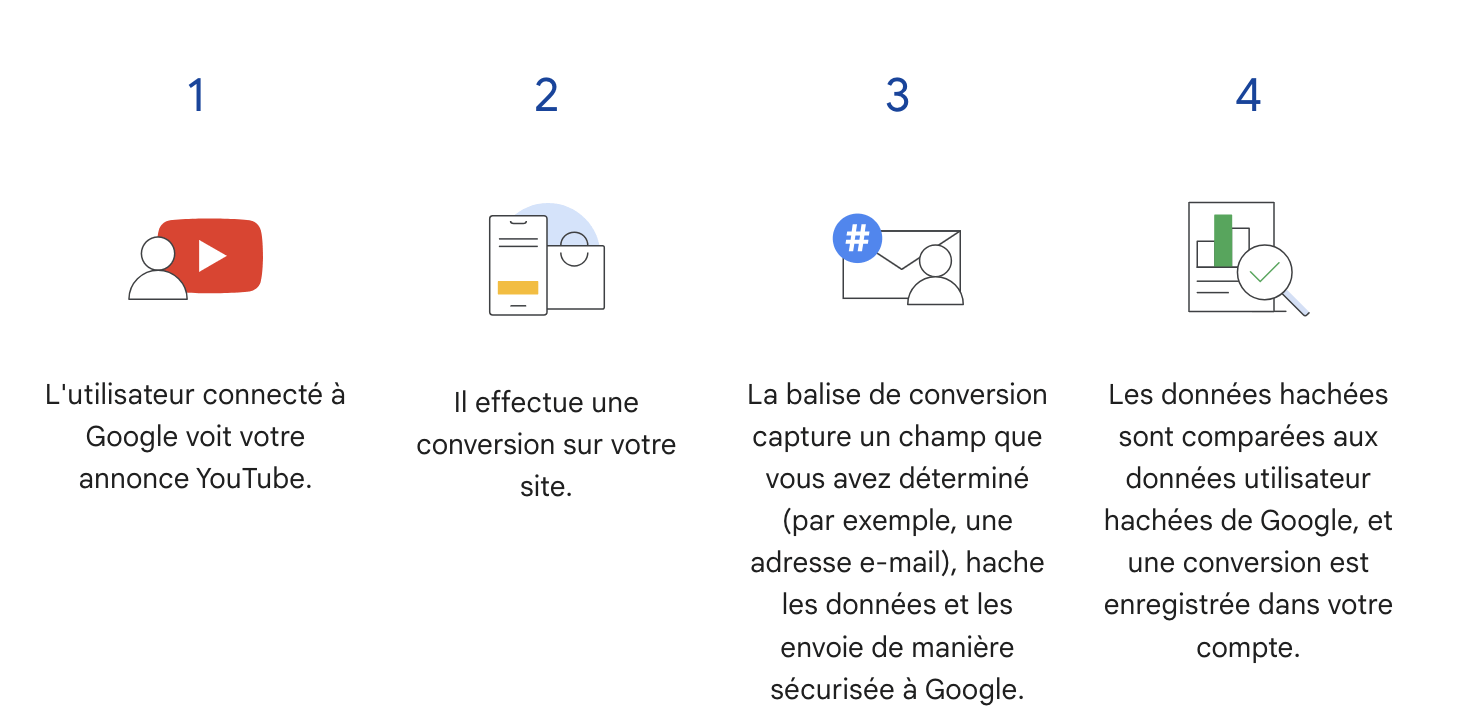 1

L'utilisateur connecté à Google voit votre annonce YouTube.

2

Il effectue une conversion sur votre site.

3

#

La balise de conversion capture un champ que vous avez déterminé (par exemple, une adresse e-mail), hache les données et les envoie de manière sécurisée à Google.

4

Les données hachées sont comparées aux données utilisateur hachées de Google, et une conversion est enregistrée dans votre compte.